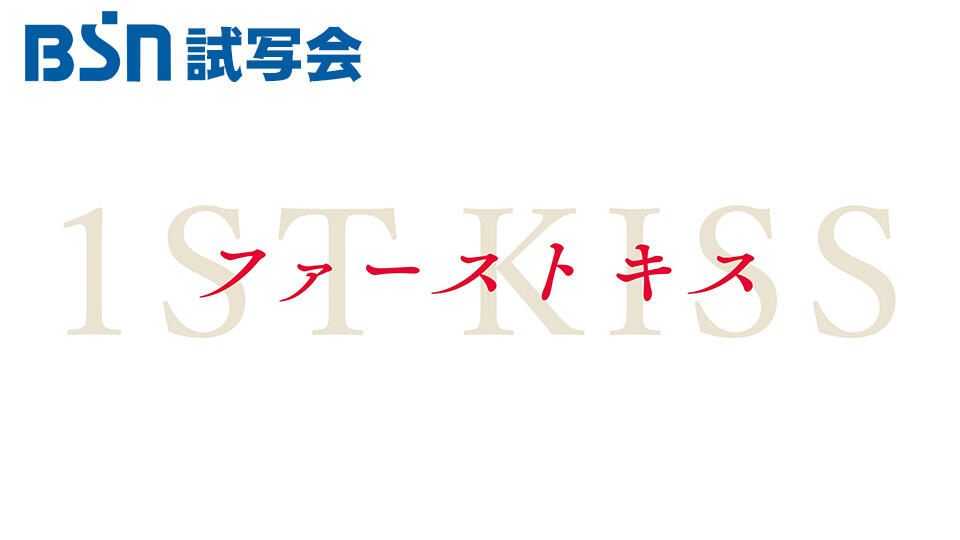 BSN 試写会

1ST KISS

ファーストキス